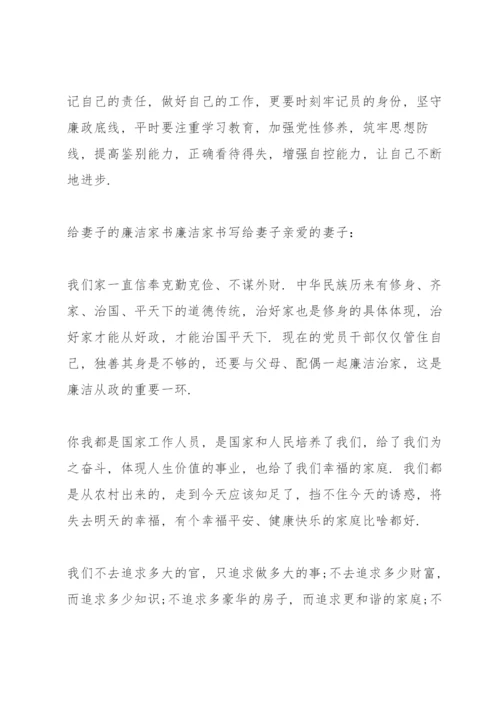 记自己的责任，做好自己的工作，更要时刻牢记员的身份，坚守廉政底线，平时要注重学习教育，加强党性修养，筑牢思想防线，提高鉴别能力，正确看待得失，增强自控能力，让自己不断地进步.

给妻子的廉洁家书廉洁家书写给妻子亲爱的妻子：

我们家一直信奉克勤克俭、不谋外财. 中华民族历来有修身、齐家、治国、平天下的道德传统，治好家也是修身的具体体现，治好家才能从好政，才能治国平天下. 现在的党员干部仅仅管住自己，独善其身是不够的，还要与父母、配偶一起廉洁治家，这是廉洁从政的重要一环.

你我都是国家工作人员，是国家和人民培养了我们，给了我们为之奋斗，体现人生价值的事业，也给了我们幸福的家庭. 我们都是从农村出来的，走到今天应该知足了，挡不住今天的诱惑，将失去明天的幸福，有个幸福平安、健康快乐的家庭比啥都好.

我们不去追求多大的官，只追求做多大的事;不去追求多少财富，而追求多少知识;不追求多豪华的房子，而追求更和谐的家庭;不